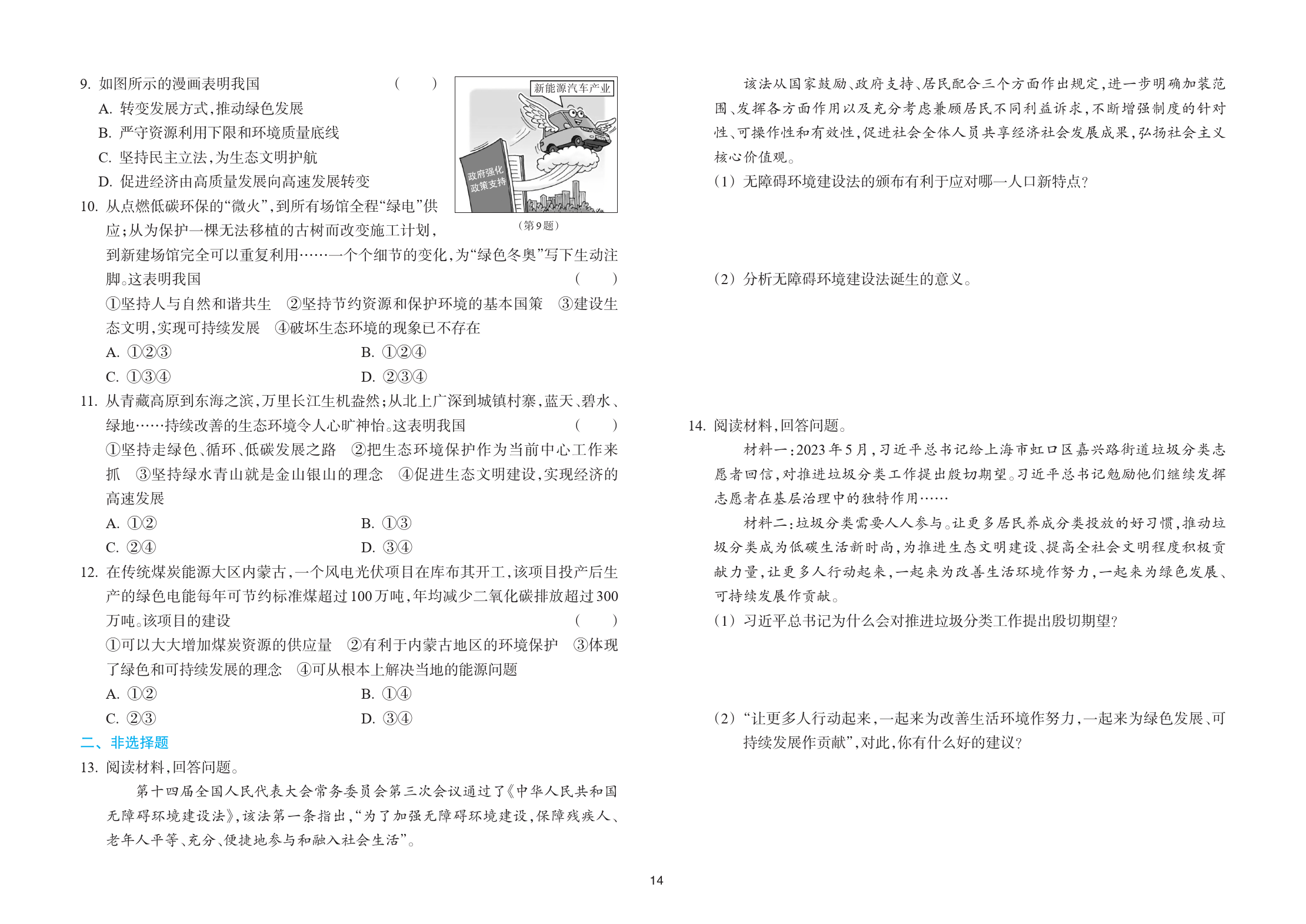 9. 如图所示的漫画表明我国　　　　（　　）

A. 转变发展方式，推动绿色发展

B. 严守资源利用下限和环境质量底线

C. 坚持民主立法，为生态文明护航

D. 促进经济由高质量发展向高速发展转变

新能源汽车产业

政府强化政策支持

（第9题）

10. 从点燃低碳环保的“微火”，到所有场馆全程“绿电”供应；从为保护一棵无法移植的古树而改变施工计划，到新建场馆完全可以重复利用……一个个细节的变化，为“绿色冬奥”写下生动注脚。这表明我国　　　　（　　）

①坚持人与自然和谐共生　②坚持节约资源和保护环境的基本国策　③建设生态文明，实现可持续发展　④破坏生态环境的现象已不存在

A. ①②③　　B. ①②④

C. ①③④　　D. ②③④

11. 从青藏高原到东海之滨，万里长江生机盎然；从北上广深到城镇村寨，蓝天、碧水、绿地……持续改善的生态环境令人心旷神怡。这表明我国　　　　（　　）

①坚持走绿色、循环、低碳发展之路　②把生态环境保护作为当前中心工作来抓　③坚持绿水青山就是金山银山的理念　④促进生态文明建设，实现经济的高速发展

A. ①②　　B. ①③

C. ②④　　D. ③④

12. 在传统煤炭能源大区内蒙古，一个风电光伏项目在库布其开工，该项目投产后生产的绿色电能每年可节约标准煤超过100万吨，年均减少二氧化碳排放超过300万吨。该项目的建设　　　　（　　）

①可以大大增加煤炭资源的供应量　②有利于内蒙古地区的环境保护　③体现了绿色和可持续发展的理念　④可从根本上解决当地的能源问题

A. ①②　　B. ①④

C. ②③　　D. ③④

二、非选择题

13. 阅读材料，回答问题。

第十四届全国人民代表大会常务委员会第三次会议通过了《中华人民共和国无障碍环境建设法》，该法第一条指出，“为了加强无障碍环境建设，保障残疾人、老年人平等、充分、便捷地参与和融入社会生活”。

该法从国家鼓励、政府支持、居民配合三个方面作出规定，进一步明确加装范围、发挥各方面作用以及充分考虑兼顾居民不同利益诉求，不断增强制度的针对性、可操作性和有效性，促进社会全体人员共享经济社会发展成果，弘扬社会主义核心价值观。

（1）无障碍环境建设法的颁布有利于应对哪一人口新特点？

（2）分析无障碍环境建设法诞生的意义。

14. 阅读材料，回答问题。

材料一：2023年5月，习近平总书记给上海市虹口区嘉兴路街道垃圾分类志愿者回信，对推进垃圾分类工作提出殷切期望。习近平总书记勉励他们继续发挥志愿者在基层治理中的独特作用……

材料二：垃圾分类需要人人参与。让更多居民养成分类投放的好习惯，推动垃圾分类成为低碳生活新时尚，为推进生态文明建设、提高全社会文明程度积极贡献力量，让更多人行动起来，一起来为改善生活环境作努力，一起来为绿色发展、可持续发展作贡献。

（1）习近平总书记为什么会对推进垃圾分类工作提出殷切期望？

（2）“让更多人行动起来，一起来为改善生活环境作努力，一起来为绿色发展、可持续发展作贡献”，对此，你有什么好的建议？

14